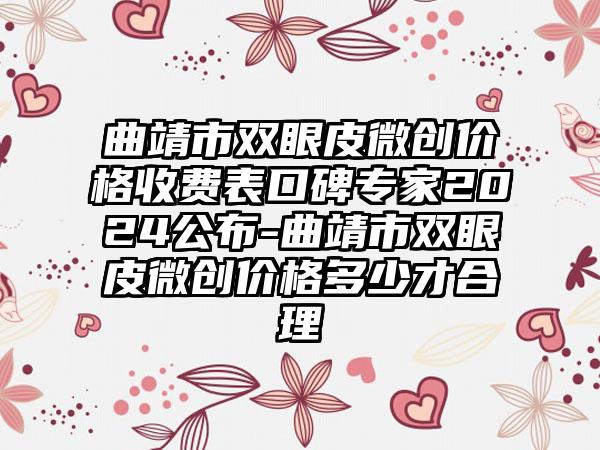 曲靖市双眼皮微创价格收费表口碑专家2024公布-曲靖市双眼皮微创价格多少才合理